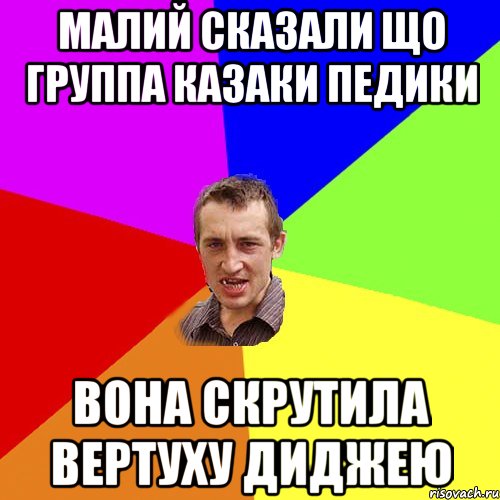 МАЛИЙ СКАЗАЛИ ЩО ГРУППА КАЗАКИ ПЕДИКИ

ВОНА СКРУТИЛА ВЕРТУХУ ДИДЖЕЮ

risovach.ru